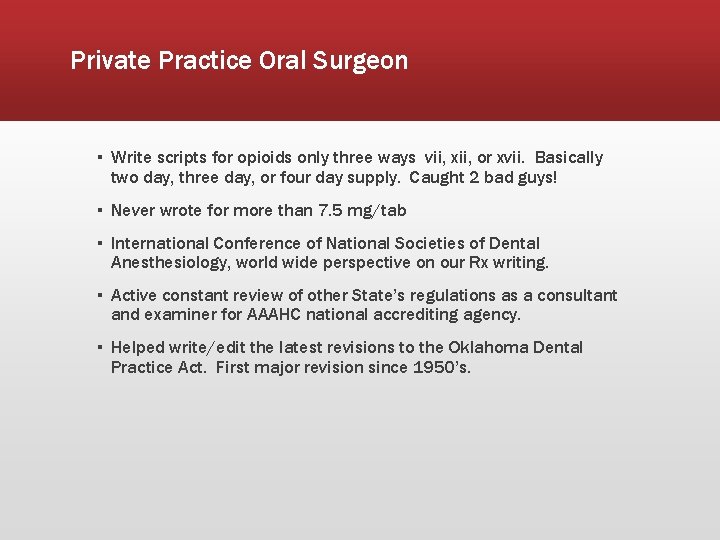 Private Practice Oral Surgeon

▪ Write scripts for opioids only three ways vii, xii, or xvii. Basically two day, three day, or four day supply. Caught 2 bad guys!

▪ Never wrote for more than 7.5 mg/tab

▪ International Conference of National Societies of Dental Anesthesiology, world wide perspective on our Rx writing.

▪ Active constant review of other State's regulations as a consultant and examiner for AAAHC national accrediting agency.

▪ Helped write/edit the latest revisions to the Oklahoma Dental Practice Act. First major revision since 1950's.